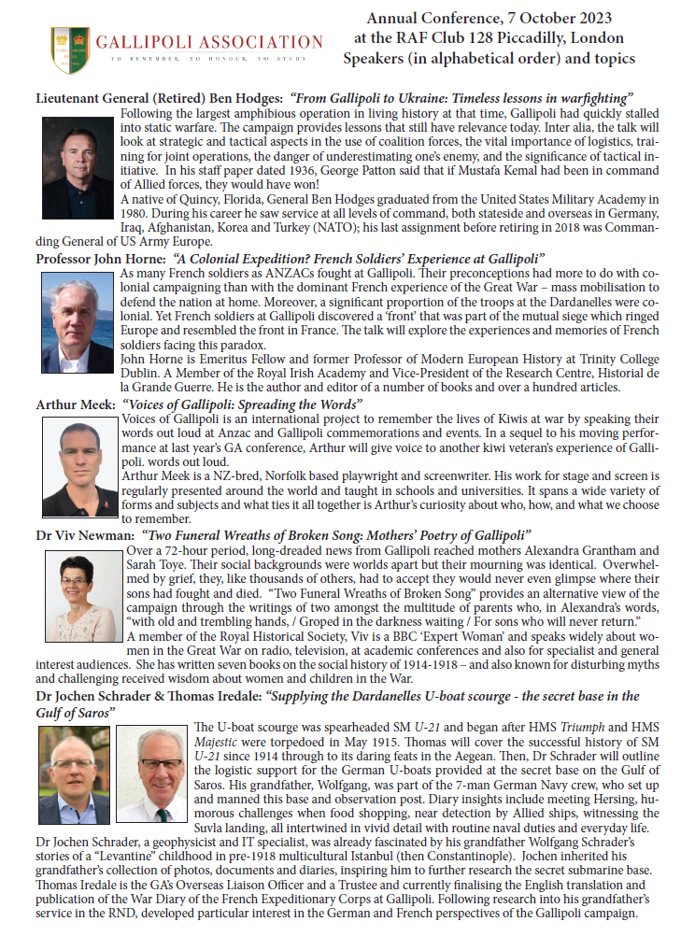 GALLIPOLI ASSOCIATION
TO REMEMBER, TO HONOUR, TO STUDY

Annual Conference, 7 October 2023
at the RAF Club 128 Piccadilly, London
Speakers (in alphabetical order) and topics

Lieutenant General (Retired) Ben Hodges: "From Gallipoli to Ukraine: Timeless lessons in warfighting"
Following the largest amphibious operation in living history at that time, Gallipoli had quickly stalled into static warfare. The campaign provides lessons that still have relevance today. Inter alia, the talk will look at strategic and tactical aspects in the use of coalition forces, the vital importance of logistics, training for joint operations, the danger of underestimating one's enemy, and the significance of tactical initiative. In his staff paper dated 1936, George Patton said that if Mustafa Kemal had been in command of Allied forces, they would have won!
A native of Quincy, Florida, General Ben Hodges graduated from the United States Military Academy in 1980. During his career he saw service at all levels of command, both stateside and overseas in Germany, Iraq, Afghanistan, Korea and Turkey (NATO); his last assignment before retiring in 2018 was Commanding General of US Army Europe.

Professor John Horne: "A Colonial Expedition? French Soldiers' Experience at Gallipoli"
As many French soldiers as ANZACs fought at Gallipoli. Their preconceptions had more to do with colonial campaigning than with the dominant French experience of the Great War – mass mobilisation to defend the nation at home. Moreover, a significant proportion of the troops at the Dardanelles were colonial. Yet French soldiers at Gallipoli discovered a 'front' that was part of the mutual siege which ringed Europe and resembled the front in France. The talk will explore the experiences and memories of French soldiers facing this paradox.
John Horne is Emeritus Fellow and former Professor of Modern European History at Trinity College Dublin. A Member of the Royal Irish Academy and Vice-President of the Research Centre, Historial de la Grande Guerre. He is the author and editor of a number of books and over a hundred articles.

Arthur Meek: "Voices of Gallipoli: Spreading the Words"
Voices of Gallipoli is an international project to remember the lives of Kiwis at war by speaking their words out loud at Anzac and Gallipoli commemorations and events. In a sequel to his moving performance at last year's GA conference, Arthur will give voice to another kiwi veteran's experience of Gallipoli. words out loud.
Arthur Meek is a NZ-bred, Norfolk based playwright and screenwriter. His work for stage and screen is regularly presented around the world and taught in schools and universities. It spans a wide variety of forms and subjects and what ties it all together is Arthur's curiosity about who, how, and what we choose to remember.

Dr Viv Newman: "Two Funeral Wreaths of Broken Song: Mothers' Poetry of Gallipoli"
Over a 72-hour period, long-dreaded news from Gallipoli reached mothers Alexandra Grantham and Sarah Toye. Their social backgrounds were worlds apart but their mourning was identical. Overwhelmed by grief, they, like thousands of others, had to accept they would never even glimpse where their sons had fought and died. "Two Funeral Wreaths of Broken Song" provides an alternative view of the campaign through the writings of two amongst the multitude of parents who, in Alexandra's words, "with old and trembling hands, / Groped in the darkness waiting / For sons who will never return."
A member of the Royal Historical Society, Viv is a BBC 'Expert Woman' and speaks widely about women in the Great War on radio, television, at academic conferences and also for specialist and general interest audiences. She has written seven books on the social history of 1914-1918 – and also known for disturbing myths and challenging received wisdom about women and children in the War.

Dr Jochen Schrader & Thomas Iredale: "Supplying the Dardanelles U-boat scourge - the secret base in the Gulf of Saros"
The U-boat scourge was spearheaded SM U-21 and began after HMS Triumph and HMS Majestic were torpedoed in May 1915. Thomas will cover the successful history of SM U-21 since 1914 through to its daring feats in the Aegean. Then, Dr Schrader will outline the logistic support for the German U-boats provided at the secret base on the Gulf of Saros. His grandfather, Wolfgang, was part of the 7-man German Navy crew, who set up and manned this base and observation post. Diary insights include meeting Hersing, humorous challenges when food shopping, near detection by Allied ships, witnessing the Suvla landing, all intertwined in vivid detail with routine naval duties and everyday life.
Dr Jochen Schrader, a geophysicist and IT specialist, was already fascinated by his grandfather Wolfgang Schrader's stories of a "Levantine" childhood in pre-1918 multicultural Istanbul (then Constantinople). Jochen inherited his grandfather's collection of photos, documents and diaries, inspiring him to further research the secret submarine base.
Thomas Iredale is the GA's Overseas Liaison Officer and a Trustee and currently finalising the English translation and publication of the War Diary of the French Expeditionary Corps at Gallipoli. Following research into his grandfather's service in the RND, developed particular interest in the German and French perspectives of the Gallipoli campaign.